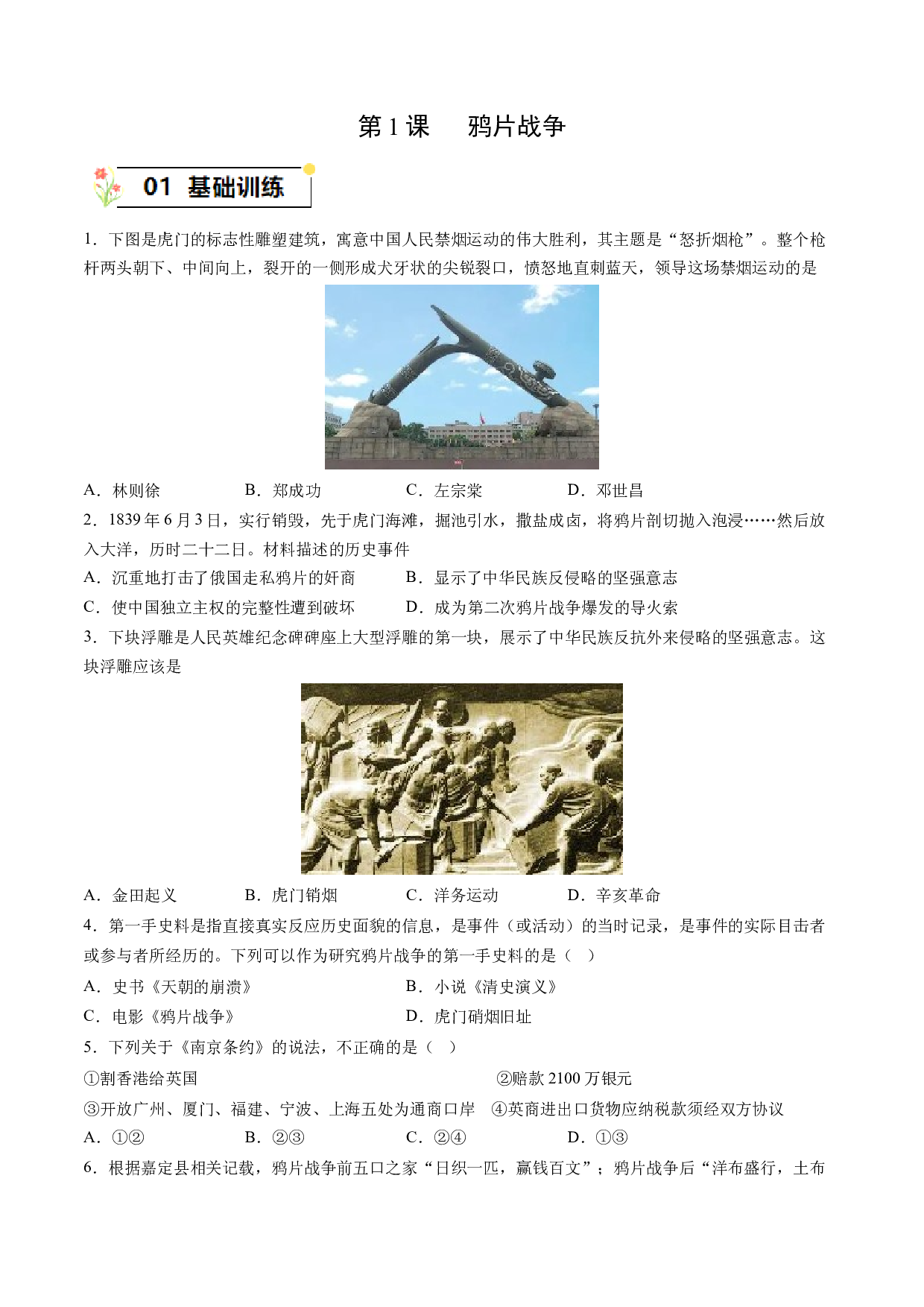 第1课　鸦片战争

01 基础训练

1．下图是虎门的标志性雕塑建筑，寓意中国人民禁烟运动的伟大胜利，其主题是“怒折烟枪”。整个枪杆两头朝下、中间向上，裂开的一侧形成犬牙状的尖锐裂口，愤怒地直刺蓝天，领导这场禁烟运动的是

A．林则徐　B．郑成功　C．左宗棠　D．邓世昌

2．1839年6月3日，实行销毁，先于虎门海滩，掘池引水，撒盐成卤，将鸦片剖切抛入泡浸……然后放入大洋，历时二十二日。材料描述的历史事件

A．沉重地打击了俄国走私鸦片的奸商　B．显示了中华民族反侵略的坚强意志

C．使中国独立主权的完整性遭到破坏　D．成为第二次鸦片战争爆发的导火索

3．下块浮雕是人民英雄纪念碑碑座上大型浮雕的第一块，展示了中华民族反抗外来侵略的坚强意志。这块浮雕应该是

A．金田起义　B．虎门销烟　C．洋务运动　D．辛亥革命

4．第一手史料是指直接真实反应历史面貌的信息，是事件（或活动）的当时记录，是事件的实际目击者或参与者所经历的。下列可以作为研究鸦片战争的第一手史料的是（　）

A．史书《天朝的崩溃》　B．小说《清史演义》

C．电影《鸦片战争》　D．虎门硝烟旧址

5．下列关于《南京条约》的说法，不正确的是（　）

①割香港给英国　②赔款2100万银元

③开放广州、厦门、福建、宁波、上海五处为通商口岸　④英商进出口货物应纳税款须经双方协议

A．①②　B．②③　C．②④　D．①③

6．根据嘉定县相关记载，鸦片战争前五口之家“日织一匹，赢钱百文”；鸦片战争后“洋布盛行，土布